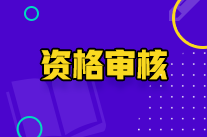 资格审核